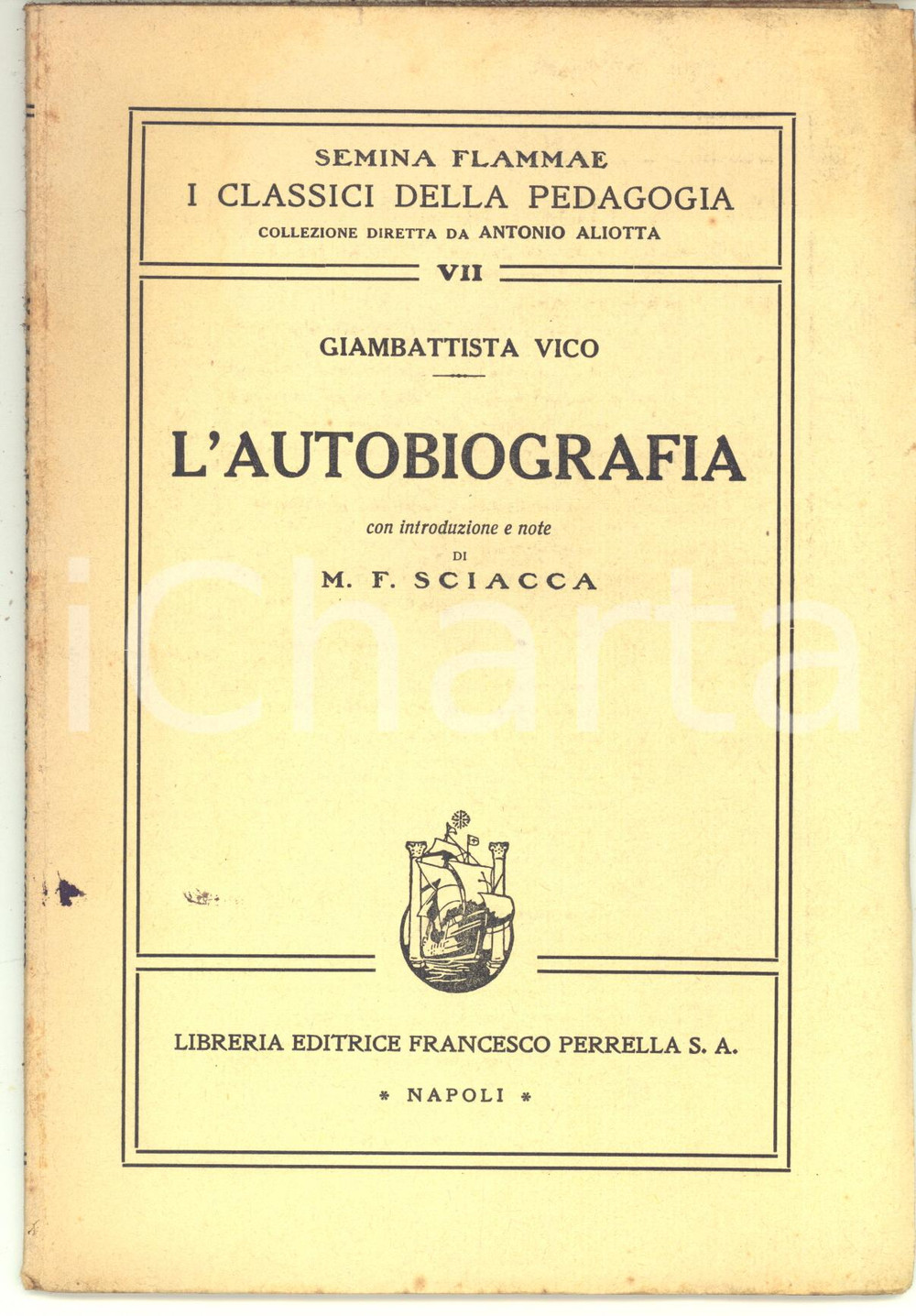 SEMINA FLAMMAE
I CLASSICI DELLA PEDAGOGIA
COLLEZIONE DIRETTA DA ANTONIO ALIOTTA

VII

GIAMBATTISTA VICO

L'AUTOBIOGRAFIA

con introduzione e note
DI
M. F. SCIACCA

iCharta

LIBRERIA EDITRICE FRANCESCO PERRELLA S. A.

* NAPOLI *